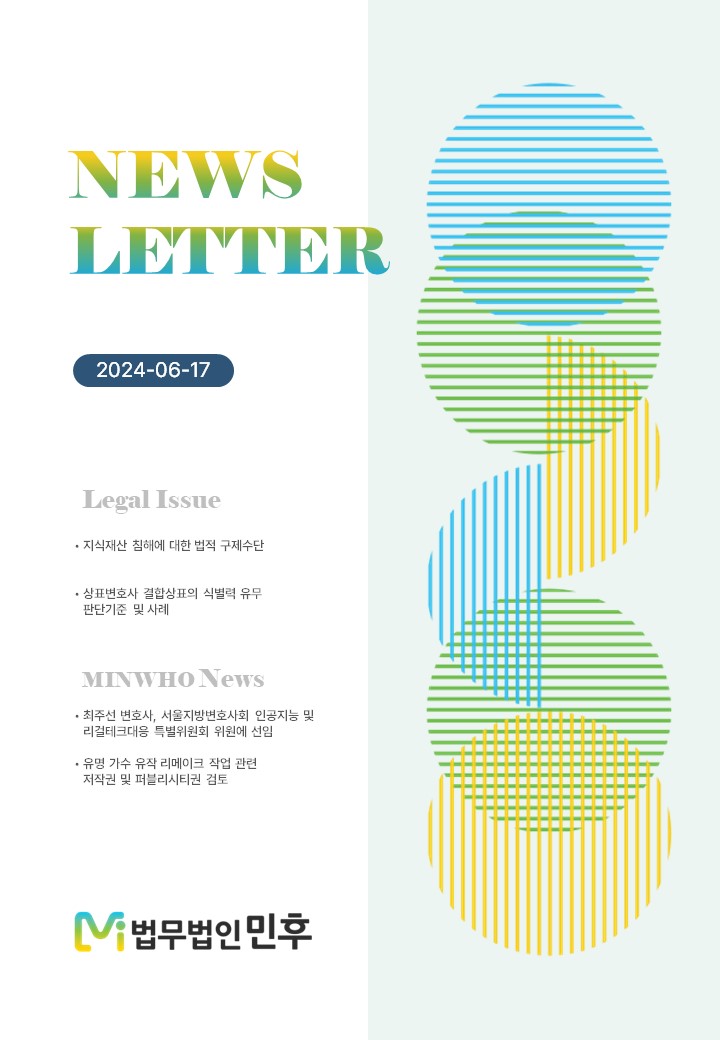 NEWS
LETTER

2024-06-17

Legal Issue

• 지식재산 침해에 대한 법적 구제수단

• 상표변호사 결합상표의 식별력 유무 판단기준 및 사례

MINWHO News

• 최주선 변호사, 서울지방변호사회 인공지능 및 리걸테크대응 특별위원회 위원에 선임

• 유명 가수 유작 리메이크 작업 관련 저작권 및 퍼블리시티권 검토

법무법인 민후